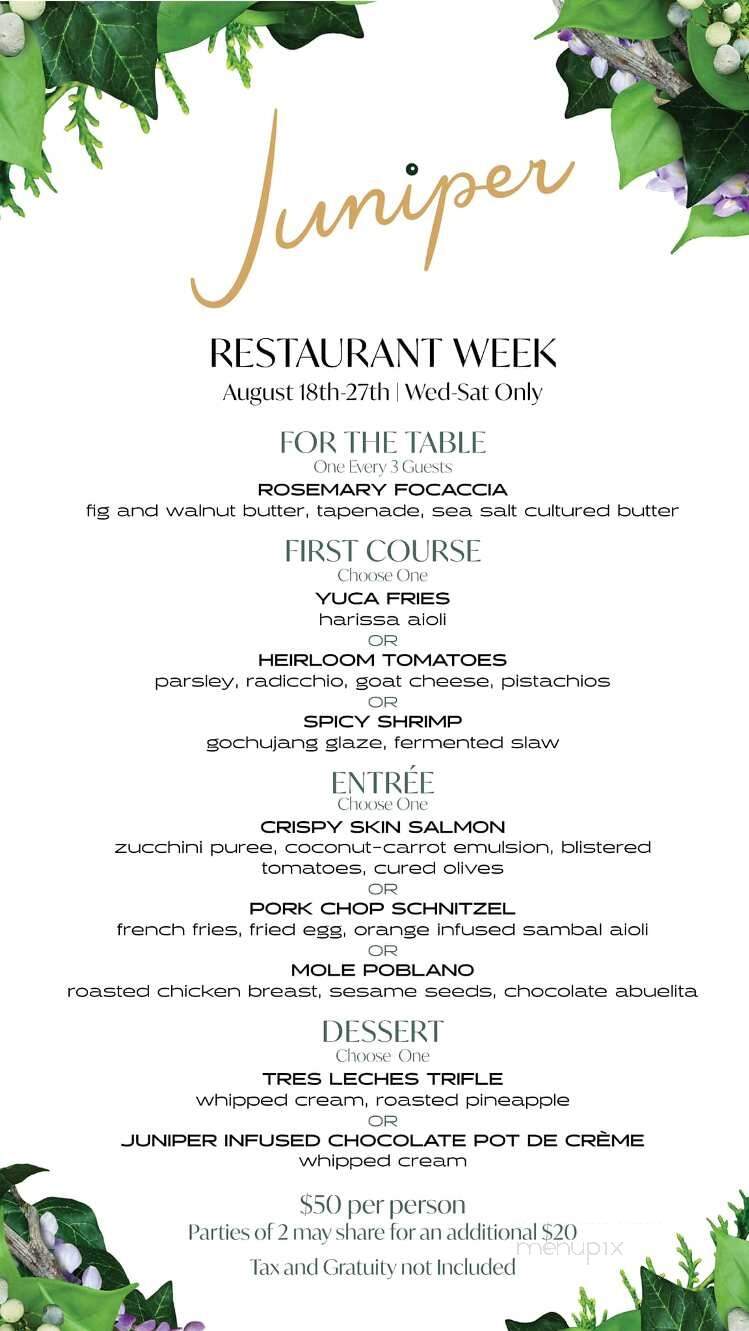 Juniper

RESTAURANT WEEK
August 18th-27th | Wed-Sat Only

FOR THE TABLE
One Every 3 Guests
ROSEMARY FOCACCIA
fig and walnut butter, tapenade, sea salt cultured butter

FIRST COURSE
Choose One
YUCA FRIES
harissa aioli
OR
HEIRLOOM TOMATOES
parsley, radicchio, goat cheese, pistachios
OR
SPICY SHRIMP
gochujang glaze, fermented slaw

ENTRÉE
Choose One
CRISPY SKIN SALMON
zucchini puree, coconut-carrot emulsion, blistered tomatoes, cured olives
OR
PORK CHOP SCHNITZEL
french fries, fried egg, orange infused sambal aioli
OR
MOLE POBLANO
roasted chicken breast, sesame seeds, chocolate abuelita

DESSERT
Choose One
TRES LECHES TRIFLE
whipped cream, roasted pineapple
OR
JUNIPER INFUSED CHOCOLATE POT DE CRÈME
whipped cream

$50 per person
Parties of 2 may share for an additional $20
Tax and Gratuity not Included

menupix